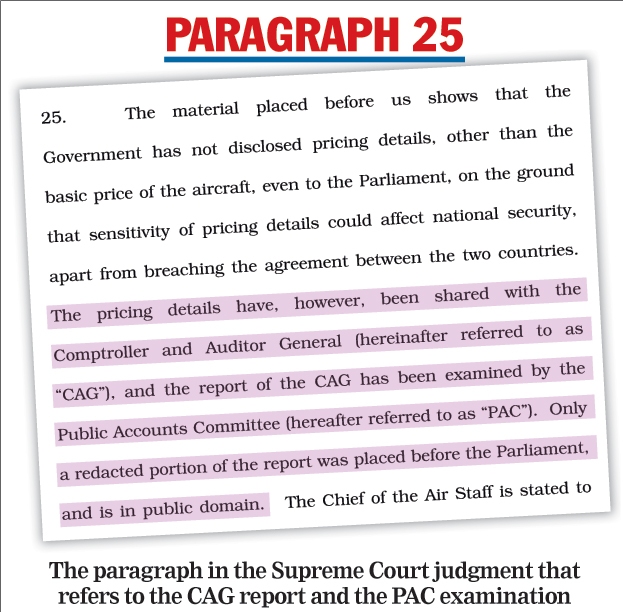 PARAGRAPH 25

25. The material placed before us shows that the Government has not disclosed pricing details, other than the basic price of the aircraft, even to the Parliament, on the ground that sensitivity of pricing details could affect national security, apart from breaching the agreement between the two countries. The pricing details have, however, been shared with the Comptroller and Auditor General (hereinafter referred to as "CAG"), and the report of the CAG has been examined by the Public Accounts Committee (hereafter referred to as "PAC"). Only a redacted portion of the report was placed before the Parliament, and is in public domain. The Chief of the Air Staff is stated to

The paragraph in the Supreme Court judgment that refers to the CAG report and the PAC examination